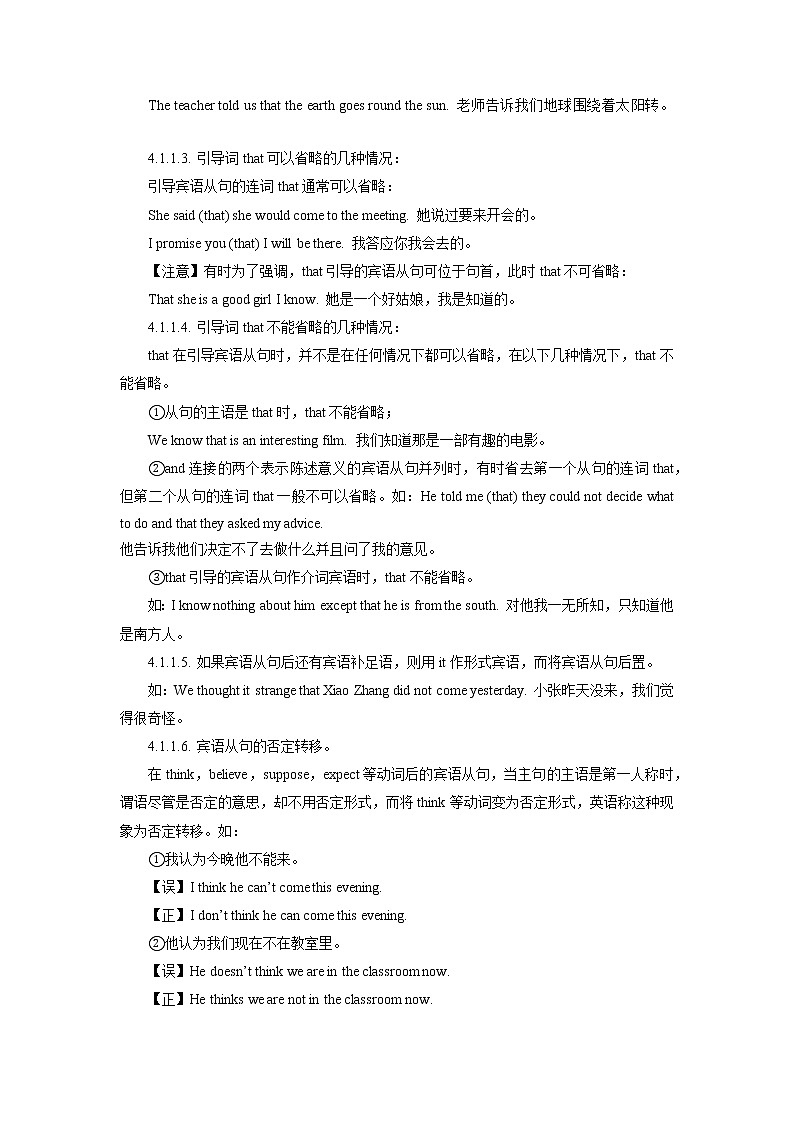 The teacher told us that the earth goes round the sun. 老师告诉我们地球围绕着太阳转。

4.1.1.3. 引导词 that 可以省略的几种情况：

引导宾语从句的连词 that 通常可以省略：

She said (that) she would come to the meeting. 她说过要来开会的。

I promise you (that) I will be there. 我答应你我会去的。

【注意】有时为了强调，that 引导的宾语从句可位于句首，此时 that 不可省略：

That she is a good girl I know. 她是一个好姑娘，我是知道的。

4.1.1.4. 引导词 that 不能省略的几种情况：

that 在引导宾语从句时，并不是在任何情况下都可以省略，在以下几种情况下，that 不能省略。

①从句的主语是 that 时，that 不能省略；

We know that is an interesting film. 我们知道那是一部有趣的电影。

②and 连接的两个表示陈述意义的宾语从句并列时，有时省去第一个从句的连词 that，但第二个从句的连词 that 一般不可以省略。如：He told me (that) they could not decide what to do and that they asked my advice.

他告诉我他们决定不了去做什么并且问了我的意见。

③that 引导的宾语从句作介词宾语时，that 不能省略。

如：I know nothing about him except that he is from the south. 对他我一无所知，只知道他是南方人。

4.1.1.5. 如果宾语从句后还有宾语补足语，则用 it 作形式宾语，而将宾语从句后置。

如：We thought it strange that Xiao Zhang did not come yesterday. 小张昨天没来，我们觉得很奇怪。

4.1.1.6. 宾语从句的否定转移。

在 think，believe，suppose，expect 等动词后的宾语从句，当主句的主语是第一人称时，谓语尽管是否定的意思，却不用否定形式，而将 think 等动词变为否定形式，英语称这种现象为否定转移。如：

①我认为今晚他不能来。

【误】I think he can't come this evening.

【正】I don't think he can come this evening.

②他认为我们现在不在教室里。

【误】He doesn't think we are in the classroom now.

【正】He thinks we are not in the classroom now.